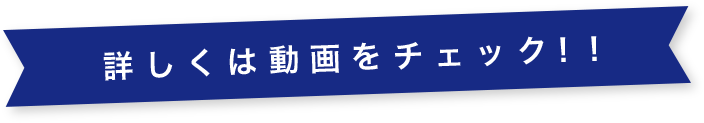 詳しくは動画をチェック!!